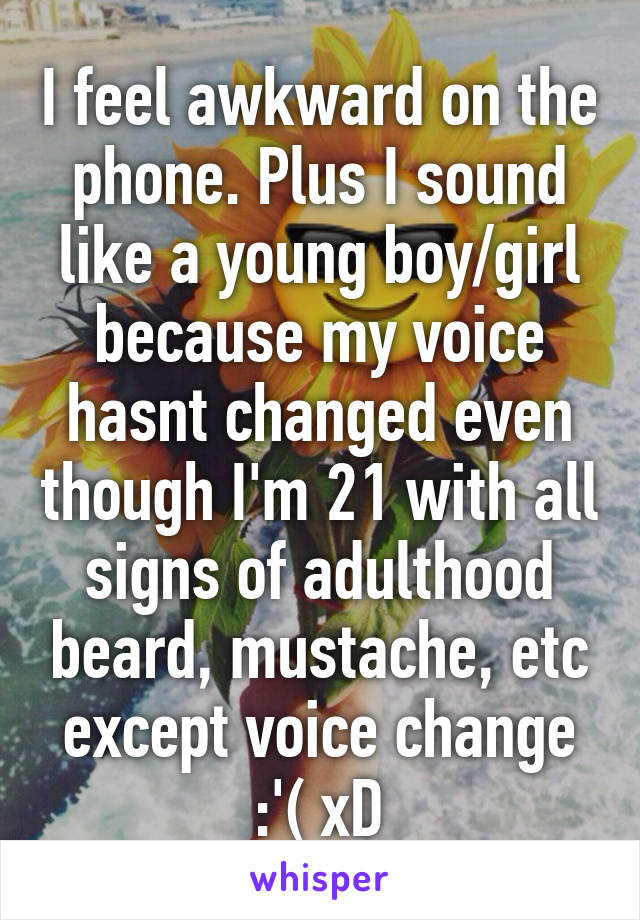 I feel awkward on the phone. Plus I sound like a young boy/girl because my voice hasnt changed even though I'm 21 with all signs of adulthood beard, mustache, etc except voice change :'( xD

whisper